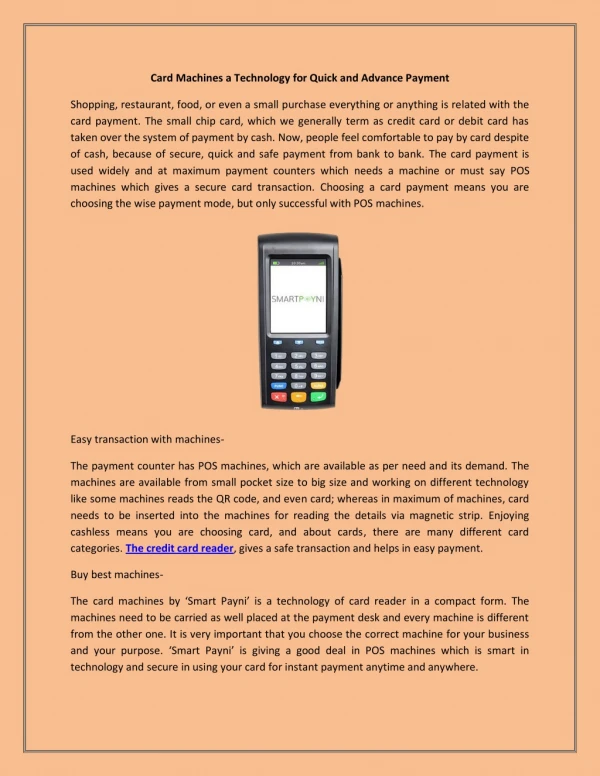 Card Machines a Technology for Quick and Advance Payment

Shopping, restaurant, food, or even a small purchase everything or anything is related with the card payment. The small chip card, which we generally term as credit card or debit card has taken over the system of payment by cash. Now, people feel comfortable to pay by card despite of cash, because of secure, quick and safe payment from bank to bank. The card payment is used widely and at maximum payment counters which needs a machine or must say POS machines which gives a secure card transaction. Choosing a card payment means you are choosing the wise payment mode, but only successful with POS machines.

SMARTPAYNI

Easy transaction with machines-

The payment counter has POS machines, which are available as per need and its demand. The machines are available from small pocket size to big size and working on different technology like some machines reads the QR code, and even card; whereas in maximum of machines, card needs to be inserted into the machines for reading the details via magnetic strip. Enjoying cashless means you are choosing card, and about cards, there are many different card categories. The credit card reader, gives a safe transaction and helps in easy payment.

Buy best machines-

The card machines by 'Smart Payni' is a technology of card reader in a compact form. The machines need to be carried as well placed at the payment desk and every machine is different from the other one. It is very important that you choose the correct machine for your business and your purpose. 'Smart Payni' is giving a good deal in POS machines which is smart in technology and secure in using your card for instant payment anytime and anywhere.